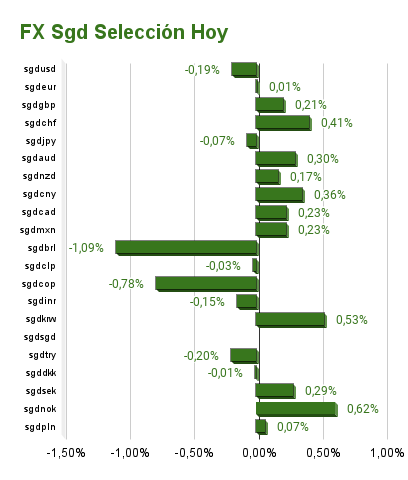 FX Sgd Selección Hoy

sgdusd -0,19%
sgdeur 0,01%
sgdgbp 0,21%
sgdchf 0,41%
sgdjpy -0,07%
sgdaud 0,30%
sgdnzd 0,17%
sgdcny 0,36%
sgdcad 0,23%
sgdmxn 0,23%
sgdbrl -1,09%
sgdclp -0,03%
sgdcop -0,78%
sgdinr -0,15%
sgdkrw 0,53%
sgdsgd
sgdtry -0,20%
sgddkk -0,01%
sgdsek 0,29%
sgdnok 0,62%
sgdpln 0,07%

-1,50% -1,00% -0,50% 0,00% 0,50% 1,00%